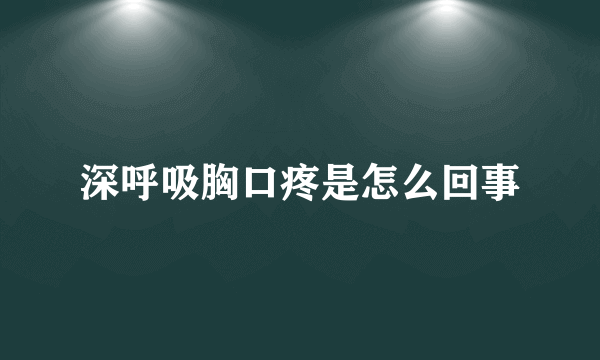 深呼吸胸口疼是怎么回事